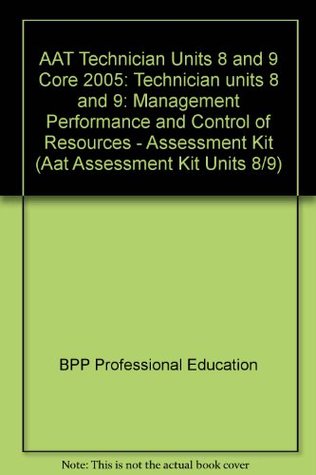 AAT Technician Units 8 and 9 Core 2005: Technician units 8 and 9: Management Performance and Control of Resources - Assessment Kit (Aat Assessment Kit Units 8/9)

BPP Professional Education

Note: This is not the actual book cover